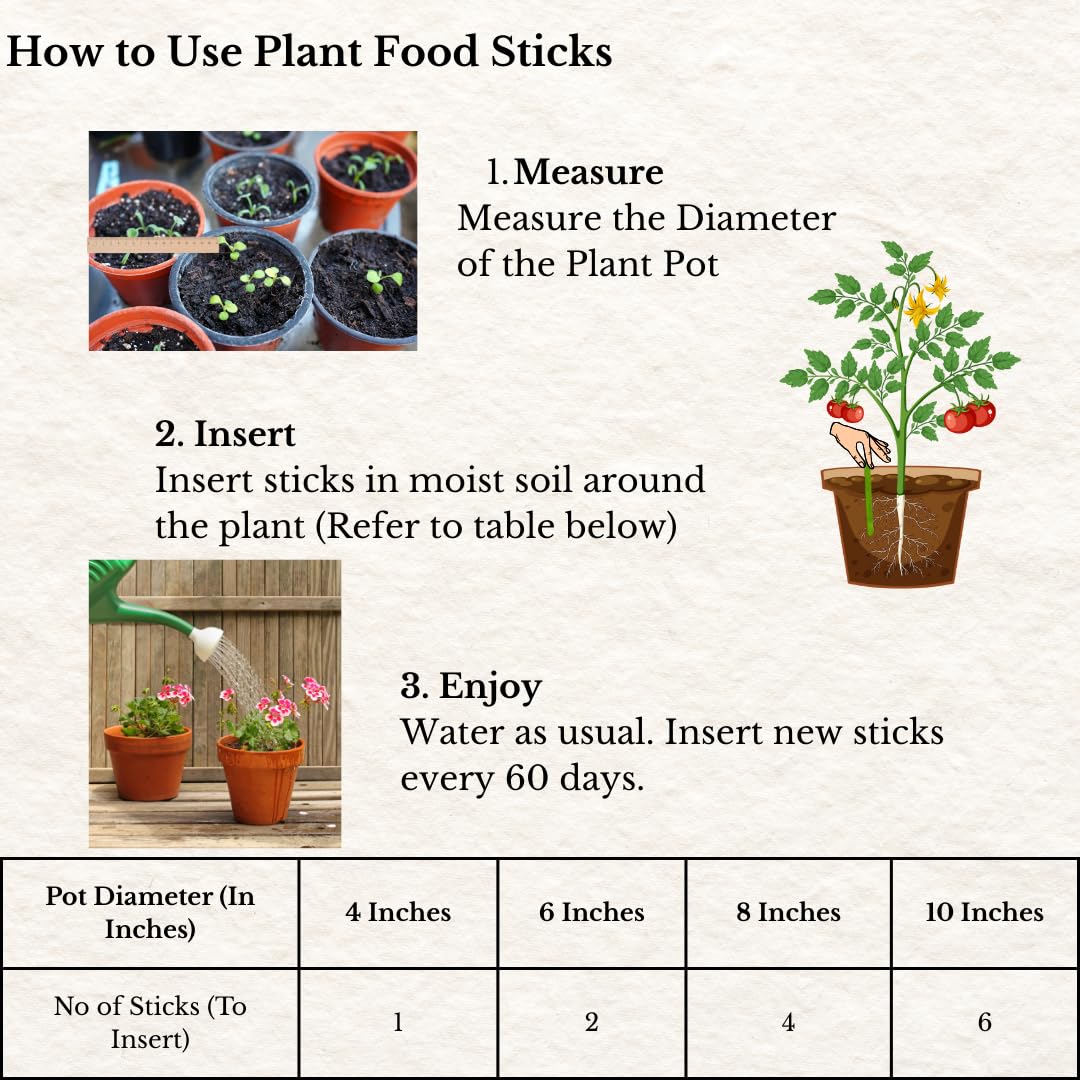 How to Use Plant Food Sticks

1. Measure
Measure the Diameter of the Plant Pot

2. Insert
Insert sticks in moist soil around the plant (Refer to table below)

3. Enjoy
Water as usual. Insert new sticks every 60 days.

| Pot Diameter (In Inches) | 4 Inches | 6 Inches | 8 Inches | 10 Inches |
|---|---|---|---|---|
| No of Sticks (To Insert) | 1 | 2 | 4 | 6 |